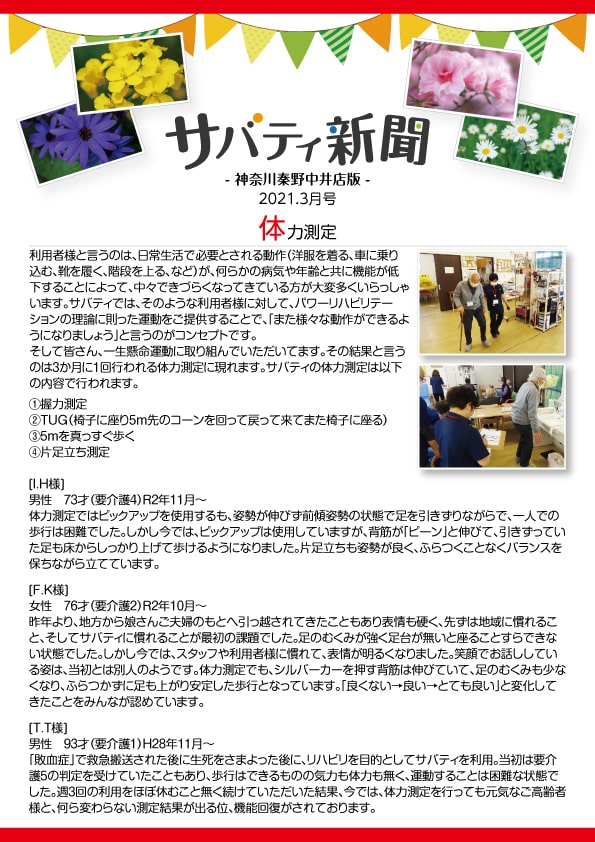 サバティ新聞
- 神奈川秦野中井店版 -
2021.3月号

体力測定

利用者様と言うのは、日常生活で必要とされる動作(洋服を着る、車に乗り込む、靴を履く、階段を上る、など)が、何らかの病気や年齢と共に機能が低下することによって、中々できづらくなってきている方が大変多くいらっしゃいます。サバティでは、そのような利用者様に対して、パワーリハビリテーションの理論に則った運動をご提供することで、「また様々な動作ができるようになりましょう」と言うのがコンセプトです。
そして皆さん、一生懸命運動に取り組んでいただいてます。その結果と言うのは3か月に1回行われる体力測定に現れます。サバティの体力測定は以下の内容で行われます。

①握力測定
②TUG(椅子に座り5m先のコーンを回って戻って来てまた椅子に座る)
③5mを真っすぐ歩く
④片足立ち測定

[I.H様]
男性　73才(要介護4)R2年11月～
体力測定ではピックアップを使用するも、姿勢が伸びず前傾姿勢の状態で足を引きずりながらで、一人での歩行は困難でした。しかし今では、ピックアップは使用していますが、背筋が「ピーン」と伸びて、引きずっていた足も床からしっかり上げて歩けるようになりました。片足立ちも姿勢が良く、ふらつくことなくバランスを保ちながら立てています。

[F.K様]
女性　76才(要介護2)R2年10月～
昨年より、地方から娘さんご夫婦のもとへ引っ越されてきたこともあり表情も硬く、先ずは地域に慣れること、そしてサバティに慣れることが最初の課題でした。足のむくみが強く足台が無いと座ることすらできない状態でした。しかし今では、スタッフや利用者様に慣れて、表情が明るくなりました。笑顔でお話ししている姿は、当初とは別人のようです。体力測定でも、シルバーカーを押す背筋は伸びていて、足のむくみも少なくなり、ふらつかずに足も上がり安定した歩行となっています。「良くない→良い→とても良い」と変化してきたことをみんなが認めています。

[T.T様]
男性　93才(要介護1)H28年11月～
「敗血症」で救急搬送された後に生死をさまよった後に、リハビリを目的としてサバティを利用。当初は要介護5の判定を受けていたこともあり、歩行はできるものの気力も体力も無く、運動することは困難な状態でした。週3回の利用をほぼ休むこと無く続けていただいた結果、今では、体力測定を行っても元気なご高齢者様と、何ら変わらない測定結果が出る位、機能回復がされております。